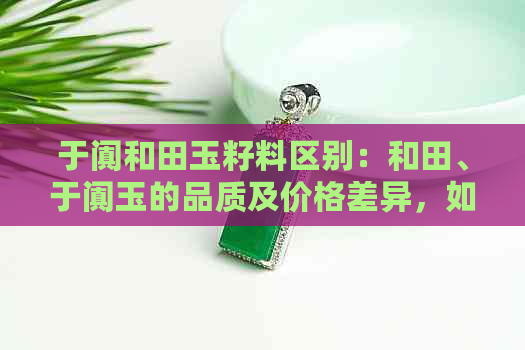 于阗和田玉籽料区别：和田、于阗玉的品质及价格差异，如